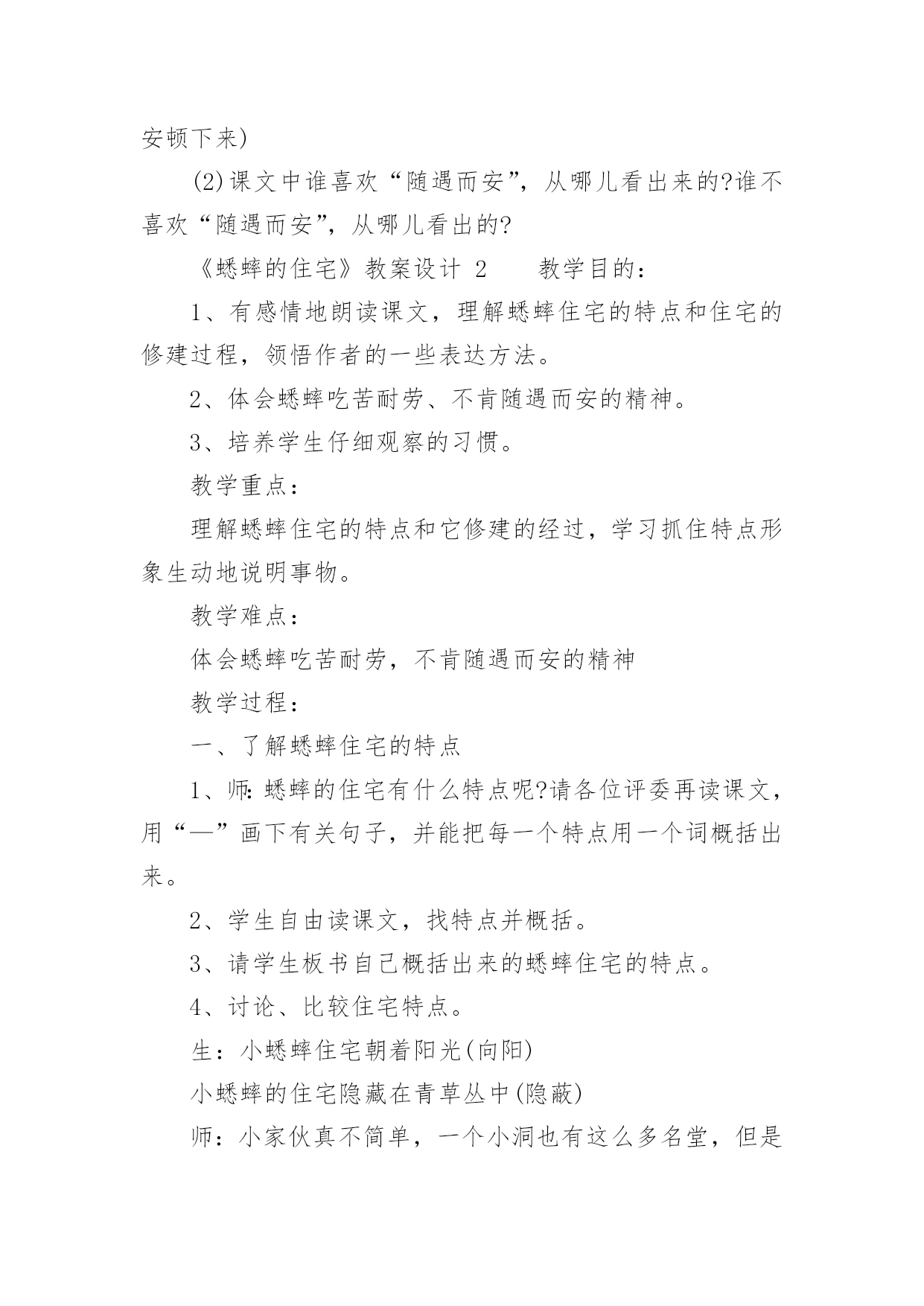 安顿下来)

(2)课文中谁喜欢“随遇而安”，从哪儿看出来的?谁不喜欢“随遇而安”，从哪儿看出的?

《蟋蟀的住宅》教案设计 2　　教学目的：

1、有感情地朗读课文，理解蟋蟀住宅的特点和住宅的修建过程，领悟作者的一些表达方法。

2、体会蟋蟀吃苦耐劳、不肯随遇而安的精神。

3、培养学生仔细观察的习惯。

教学重点：

理解蟋蟀住宅的特点和它修建的经过，学习抓住特点形象生动地说明事物。

教学难点：

体会蟋蟀吃苦耐劳，不肯随遇而安的精神

教学过程：

一、了解蟋蟀住宅的特点

1、师：蟋蟀的住宅有什么特点呢?请各位评委再读课文，用“—”画下有关句子，并能把每一个特点用一个词概括出来。

2、学生自由读课文，找特点并概括。

3、请学生板书自己概括出来的蟋蟀住宅的特点。

4、讨论、比较住宅特点。

生：小蟋蟀住宅朝着阳光(向阳)

小蟋蟀的住宅隐藏在青草丛中(隐蔽)

师：小家伙真不简单，一个小洞也有这么多名堂，但是